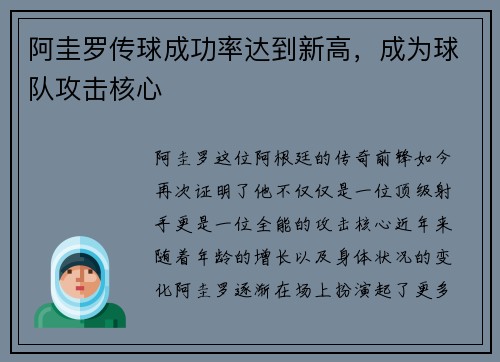 阿圭罗传球成功率达到新高，成为球队攻击核心

阿圭罗这位阿根廷的传奇前锋如今再次证明了他不仅仅是一位顶级射手更是一位全能的攻击核心近年来随着年龄的增长以及身体状况的变化阿圭罗逐渐在场上扮演起了更多